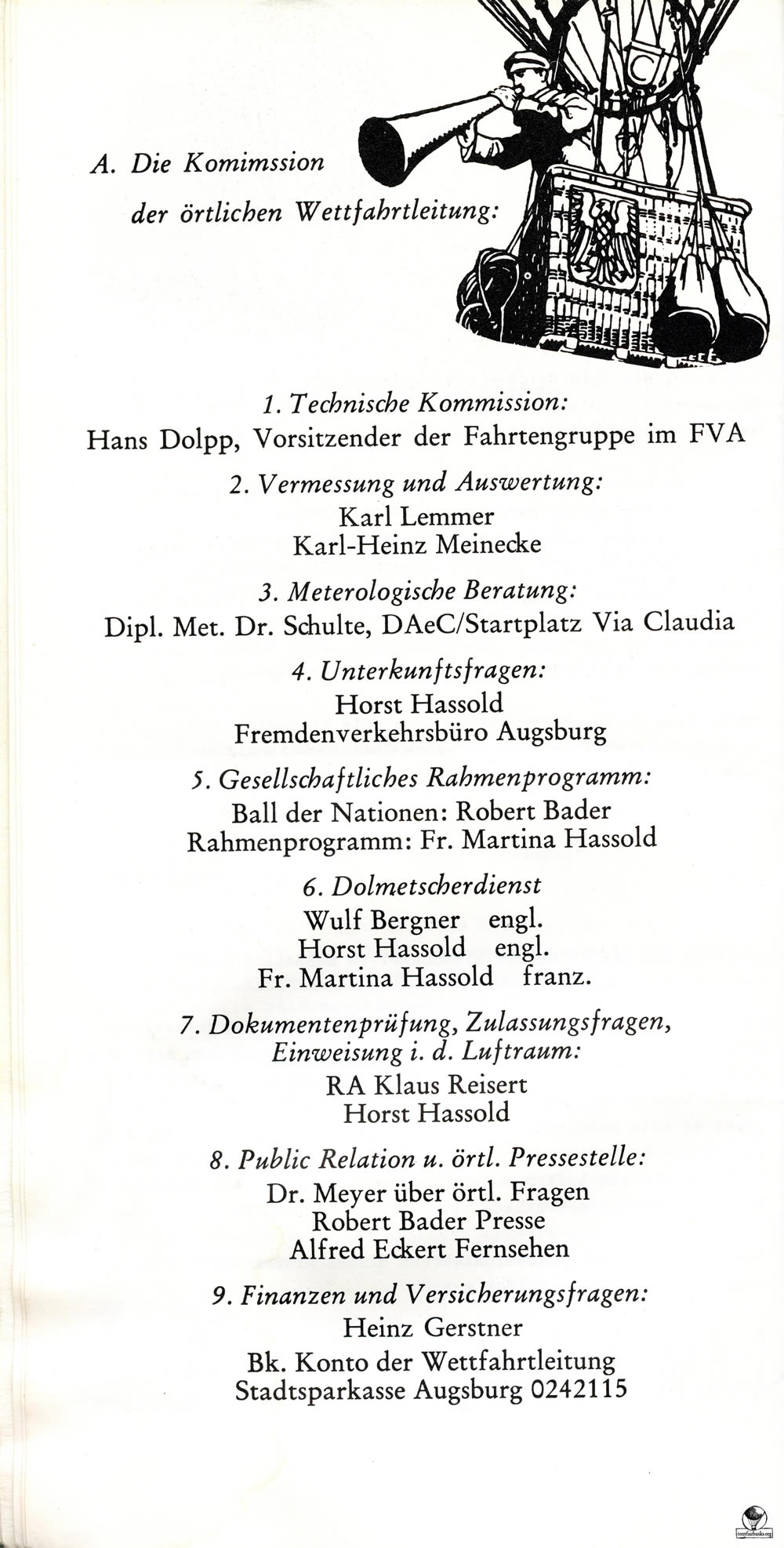 A. Die Komimssion
der örtlichen Wettfahrtleitung:

1. Technische Kommission:
Hans Dolpp, Vorsitzender der Fahrtengruppe im FVA

2. Vermessung und Auswertung:
Karl Lemmer
Karl-Heinz Meinecke

3. Meterologische Beratung:
Dipl. Met. Dr. Schulte, DAeC/Startplatz Via Claudia

4. Unterkunftsfragen:
Horst Hassold
Fremdenverkehrsbüro Augsburg

5. Gesellschaftliches Rahmenprogramm:
Ball der Nationen: Robert Bader
Rahmenprogramm: Fr. Martina Hassold

6. Dolmetscherdienst
Wulf Bergner engl.
Horst Hassold engl.
Fr. Martina Hassold franz.

7. Dokumentenprüfung, Zulassungsfragen, Einweisung i. d. Luftraum:
RA Klaus Reisert
Horst Hassold

8. Public Relation u. örtl. Pressestelle:
Dr. Meyer über örtl. Fragen
Robert Bader Presse
Alfred Eckert Fernsehen

9. Finanzen und Versicherungsfragen:
Heinz Gerstner
Bk. Konto der Wettfahrtleitung
Stadtsparkasse Augsburg 0242115

tonyfairbanks.org